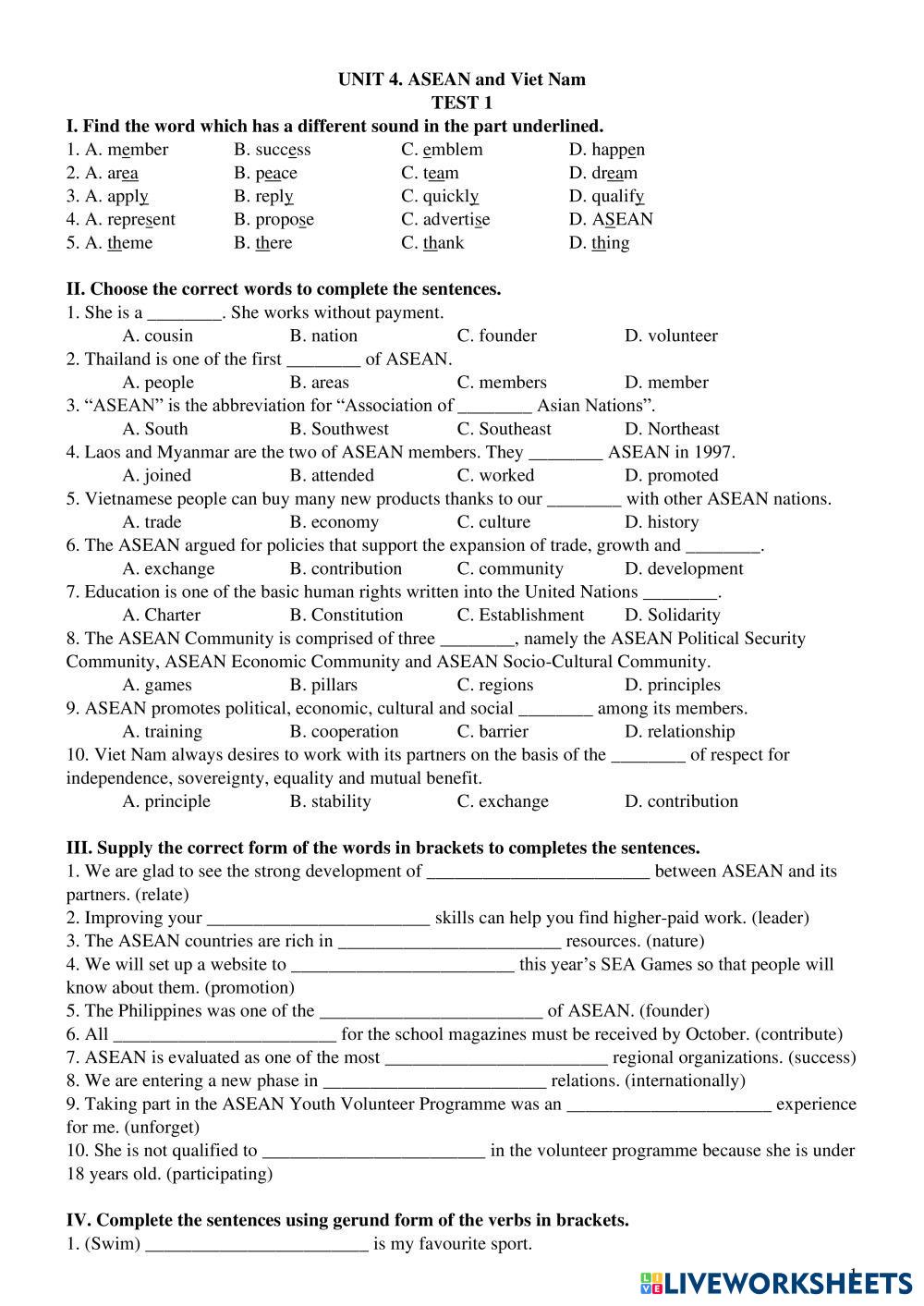 UNIT 4. ASEAN and Viet Nam
TEST 1

I. Find the word which has a different sound in the part underlined.
1. A. member B. success C. emblem D. happen
2. A. area B. peace C. team D. dream
3. A. apply B. reply C. quickly D. qualify
4. A. represent B. propose C. advertise D. ASEAN
5. A. theme B. there C. thank D. thing

II. Choose the correct words to complete the sentences.
1. She is a ________. She works without payment.
A. cousin B. nation C. founder D. volunteer
2. Thailand is one of the first ________ of ASEAN.
A. people B. areas C. members D. member
3. “ASEAN” is the abbreviation for “Association of ________ Asian Nations”.
A. South B. Southwest C. Southeast D. Northeast
4. Laos and Myanmar are the two of ASEAN members. They ________ ASEAN in 1997.
A. joined B. attended C. worked D. promoted
5. Vietnamese people can buy many new products thanks to our ________ with other ASEAN nations.
A. trade B. economy C. culture D. history
6. The ASEAN argued for policies that support the expansion of trade, growth and ________.
A. exchange B. contribution C. community D. development
7. Education is one of the basic human rights written into the United Nations ________.
A. Charter B. Constitution C. Establishment D. Solidarity
8. The ASEAN Community is comprised of three ________, namely the ASEAN Political Security Community, ASEAN Economic Community and ASEAN Socio-Cultural Community.
A. games B. pillars C. regions D. principles
9. ASEAN promotes political, economic, cultural and social ________ among its members.
A. training B. cooperation C. barrier D. relationship
10. Viet Nam always desires to work with its partners on the basis of the ________ of respect for independence, sovereignty, equality and mutual benefit.
A. principle B. stability C. exchange D. contribution

III. Supply the correct form of the words in brackets to completes the sentences.
1. We are glad to see the strong development of ________________________ between ASEAN and its partners. (relate)
2. Improving your ________________________ skills can help you find higher-paid work. (leader)
3. The ASEAN countries are rich in ________________________ resources. (nature)
4. We will set up a website to ________________________ this year’s SEA Games so that people will know about them. (promotion)
5. The Philippines was one of the ________________________ of ASEAN. (founder)
6. All ________________________ for the school magazines must be received by October. (contribute)
7. ASEAN is evaluated as one of the most ________________________ regional organizations. (success)
8. We are entering a new phase in ________________________ relations. (internationally)
9. Taking part in the ASEAN Youth Volunteer Programme was an ______________________ experience for me. (unforget)
10. She is not qualified to ________________________ in the volunteer programme because she is under 18 years old. (participating)

IV. Complete the sentences using gerund form of the verbs in brackets.
1. (Swim) ________________________ is my favourite sport.

LIVEWORKSHEETS